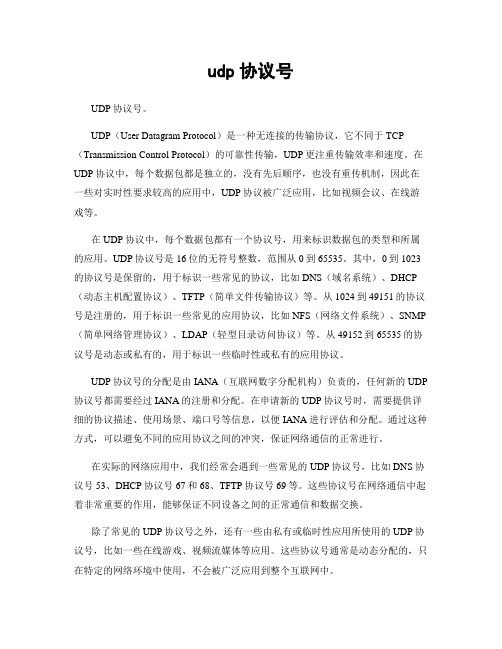 udp 协议号

UDP 协议号。

UDP（User Datagram Protocol）是一种无连接的传输协议，它不同于 TCP（Transmission Control Protocol）的可靠性传输，UDP 更注重传输效率和速度。在 UDP 协议中，每个数据包都是独立的，没有先后顺序，也没有重传机制，因此在一些对实时性要求较高的应用中，UDP 协议被广泛应用，比如视频会议、在线游戏等。

在 UDP 协议中，每个数据包都有一个协议号，用来标识数据包的类型和所属的应用。UDP 协议号是 16 位的无符号整数，范围从 0 到 65535。其中，0 到 1023 的协议号是保留的，用于标识一些常见的协议，比如 DNS（域名系统）、DHCP（动态主机配置协议）、TFTP（简单文件传输协议）等。从 1024 到 49151 的协议号是注册的，用于标识一些常见的应用协议，比如 NFS（网络文件系统）、SNMP（简单网络管理协议）、LDAP（轻型目录访问协议）等。从 49152 到 65535 的协议号是动态或私有的，用于标识一些临时性或私有的应用协议。

UDP 协议号的分配是由 IANA（互联网数字分配机构）负责的，任何新的 UDP 协议号都需要经过 IANA 的注册和分配。在申请新的 UDP 协议号时，需要提供详细的协议描述、使用场景、端口号等信息，以便 IANA 进行评估和分配。通过这种方式，可以避免不同的应用协议之间的冲突，保证网络通信的正常进行。

在实际的网络应用中，我们经常会遇到一些常见的 UDP 协议号，比如 DNS 协议号 53、DHCP 协议号 67 和 68、TFTP 协议号 69 等。这些协议号在网络通信中起着非常重要的作用，能够保证不同设备之间的正常通信和数据交换。

除了常见的 UDP 协议号之外，还有一些由私有或临时性应用所使用的 UDP 协议号，比如一些在线游戏、视频流媒体等应用。这些协议号通常是动态分配的，只在特定的网络环境中使用，不会被广泛应用到整个互联网中。